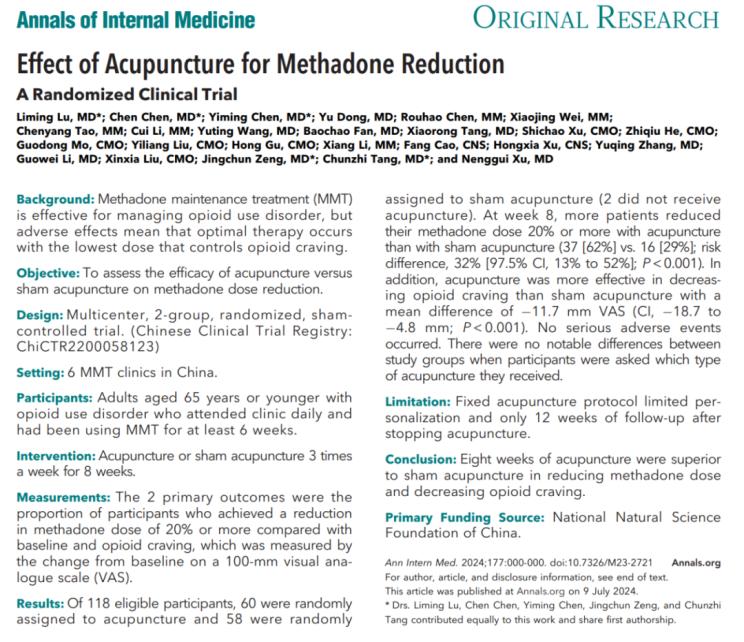 Annals of Internal Medicine

ORIGINAL RESEARCH

Effect of Acupuncture for Methadone Reduction

A Randomized Clinical Trial

Liming Lu, MD*; Chen Chen, MD*; Yiming Chen, MD*; Yu Dong, MD; Rouhao Chen, MM; Xiaojing Wei, MM; Chenyang Tao, MM; Cui Li, MM; Yuting Wang, MD; Baochao Fan, MD; Xiaorong Tang, MD; Shichao Xu, CMO; Zhiqiu He, CMO; Guodong Mo, CMO; Yiliang Liu, CMO; Hong Gu, CMO; Xiang Li, MM; Fang Cao, CNS; Hongxia Xu, CNS; Yuqing Zhang, MD; Guowei Li, MD; Xinxia Liu, CMO; Jingchun Zeng, MD*; Chunzhi Tang, MD*; and Nenggui Xu, MD

Background: Methadone maintenance treatment (MMT) is effective for managing opioid use disorder, but adverse effects mean that optimal therapy occurs with the lowest dose that controls opioid craving.

Objective: To assess the efficacy of acupuncture versus sham acupuncture on methadone dose reduction.

Design: Multicenter, 2-group, randomized, sham-controlled trial. (Chinese Clinical Trial Registry: ChiCTR2200058123)

Setting: 6 MMT clinics in China.

Participants: Adults aged 65 years or younger with opioid use disorder who attended clinic daily and had been using MMT for at least 6 weeks.

Intervention: Acupuncture or sham acupuncture 3 times a week for 8 weeks.

Measurements: The 2 primary outcomes were the proportion of participants who achieved a reduction in methadone dose of 20% or more compared with baseline and opioid craving, which was measured by the change from baseline on a 100-mm visual analogue scale (VAS).

Results: Of 118 eligible participants, 60 were randomly assigned to acupuncture and 58 were randomly assigned to sham acupuncture (2 did not receive acupuncture). At week 8, more patients reduced their methadone dose 20% or more with acupuncture than with sham acupuncture (37 [62%] vs. 16 [29%]; risk difference, 32% [97.5% CI, 13% to 52%]; P < 0.001). In addition, acupuncture was more effective in decreasing opioid craving than sham acupuncture with a mean difference of −11.7 mm VAS (CI, −18.7 to −4.8 mm; P < 0.001). No serious adverse events occurred. There were no notable differences between study groups when participants were asked which type of acupuncture they received.

Limitation: Fixed acupuncture protocol limited personalization and only 12 weeks of follow-up after stopping acupuncture.

Conclusion: Eight weeks of acupuncture were superior to sham acupuncture in reducing methadone dose and decreasing opioid craving.

Primary Funding Source: National Natural Science Foundation of China.

Ann Intern Med. 2024;177:000-000. doi:10.7326/M23-2721 Annals.org
For author, article, and disclosure information, see end of text.
This article was published at Annals.org on 9 July 2024.
* Drs. Liming Lu, Chen Chen, Yiming Chen, Jingchun Zeng, and Chunzhi Tang contributed equally to this work and share first authorship.